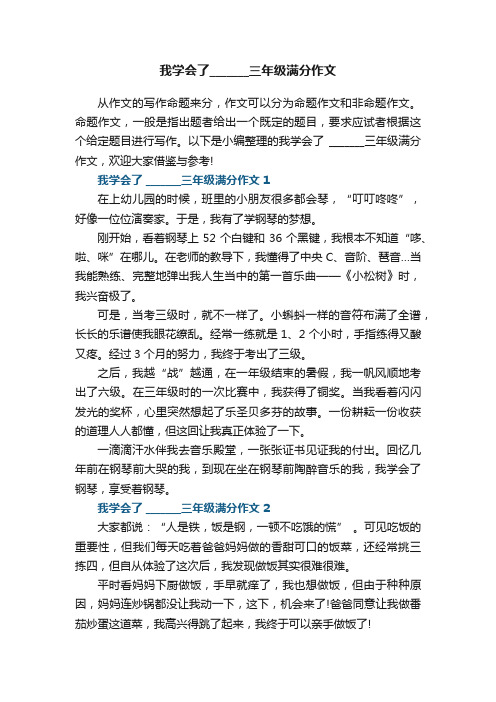 我学会了______三年级满分作文

从作文的写作命题来分，作文可以分为命题作文和非命题作文。命题作文，一般是指出题者给出一个既定的题目，要求应试者根据这个给定题目进行写作。以下是小编整理的我学会了 ______三年级满分作文，欢迎大家借鉴与参考!

我学会了 ______三年级满分作文 1

在上幼儿园的时候，班里的小朋友很多都会琴，“叮叮咚咚”，好像一位位演奏家。于是，我有了学钢琴的梦想。

刚开始，看着钢琴上 52 个白键和 36 个黑键，我根本不知道“哆、啦、咪”在哪儿。在老师的教导下，我懂得了中央 C、音阶、琶音...当我能熟练、完整地弹出我人生当中的第一首乐曲——《小松树》时，我兴奋极了。

可是，当考三级时，就不一样了。小蝌蚪一样的音符布满了全谱，长长的乐谱使我眼花缭乱。经常一练就是 1、2 个小时，手指练得又酸又疼。经过 3 个月的努力，我终于考出了三级。

之后，我越“战”越通，在一年级结束的暑假，我一帆风顺地考出了六级。在三年级时的一次比赛中，我获得了铜奖。当我看着闪闪发光的奖杯，心里突然想起了乐圣贝多芬的故事。一份耕耘一份收获的道理人人都懂，但这回让我真正体验了一下。

一滴滴汗水伴我去音乐殿堂，一张张证书见证我的付出。回忆几年前在钢琴前大哭的我，到现在坐在钢琴前陶醉音乐的我，我学会了钢琴，享受着钢琴。

我学会了 ______三年级满分作文 2

大家都说：“人是铁，饭是钢，一顿不吃饿的慌” 。可见吃饭的重要性，但我们每天吃着爸爸妈妈做的香甜可口的饭菜，还经常挑三拣四，但自从体验了这次后，我发现做饭其实很难很难。

平时看妈妈下厨做饭，手早就痒了，我也想做饭，但由于种种原因，妈妈连炒锅都没让我动一下，这下，机会来了!爸爸同意让我做番茄炒蛋这道菜，我高兴得跳了起来，我终于可以亲手做饭了!